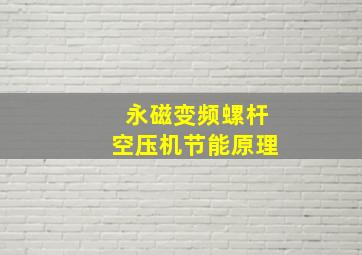 永磁变频螺杆
空压机节能原理